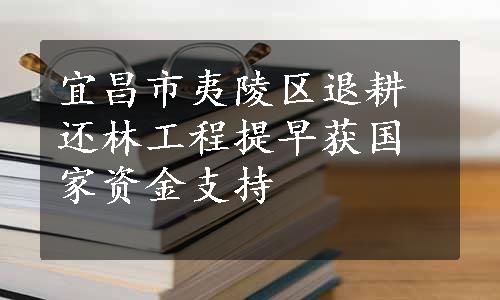 宜昌市夷陵区退耕还林工程提早获国家资金支持